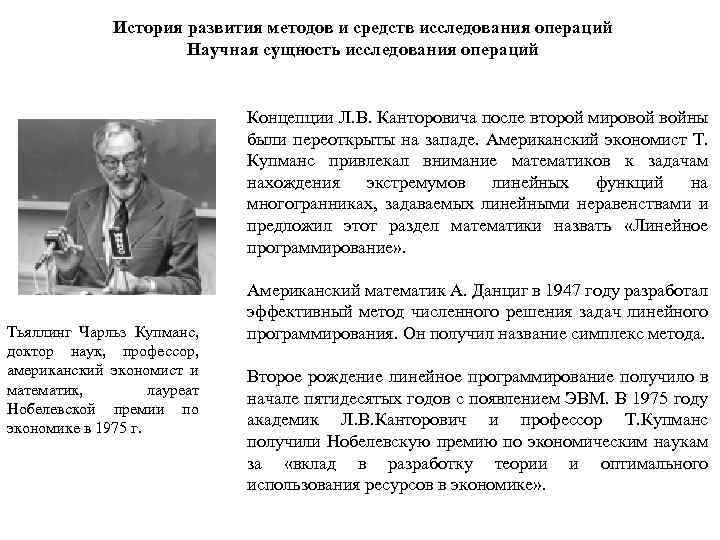 История развития методов и средств исследования операций
Научная сущность исследования операций

Тьяллинг Чарльз Купманс, доктор наук, профессор, американский экономист и математик, лауреат Нобелевской премии по экономике в 1975 г.

Концепции Л.В. Канторовича после второй мировой войны были переоткрыты на западе. Американский экономист Т. Купманс привлекал внимание математиков к задачам нахождения экстремумов линейных функций на многогранниках, задаваемых линейными неравенствами и предложил этот раздел математики назвать «Линейное программирование».

Американский математик А. Данциг в 1947 году разработал эффективный метод численного решения задач линейного программирования. Он получил название симплекс метода.

Второе рождение линейное программирование получило в начале пятидесятых годов с появлением ЭВМ. В 1975 году академик Л.В.Канторович и профессор Т.Купманс получили Нобелевскую премию по экономическим наукам за «вклад в разработку теории и оптимального использования ресурсов в экономике».